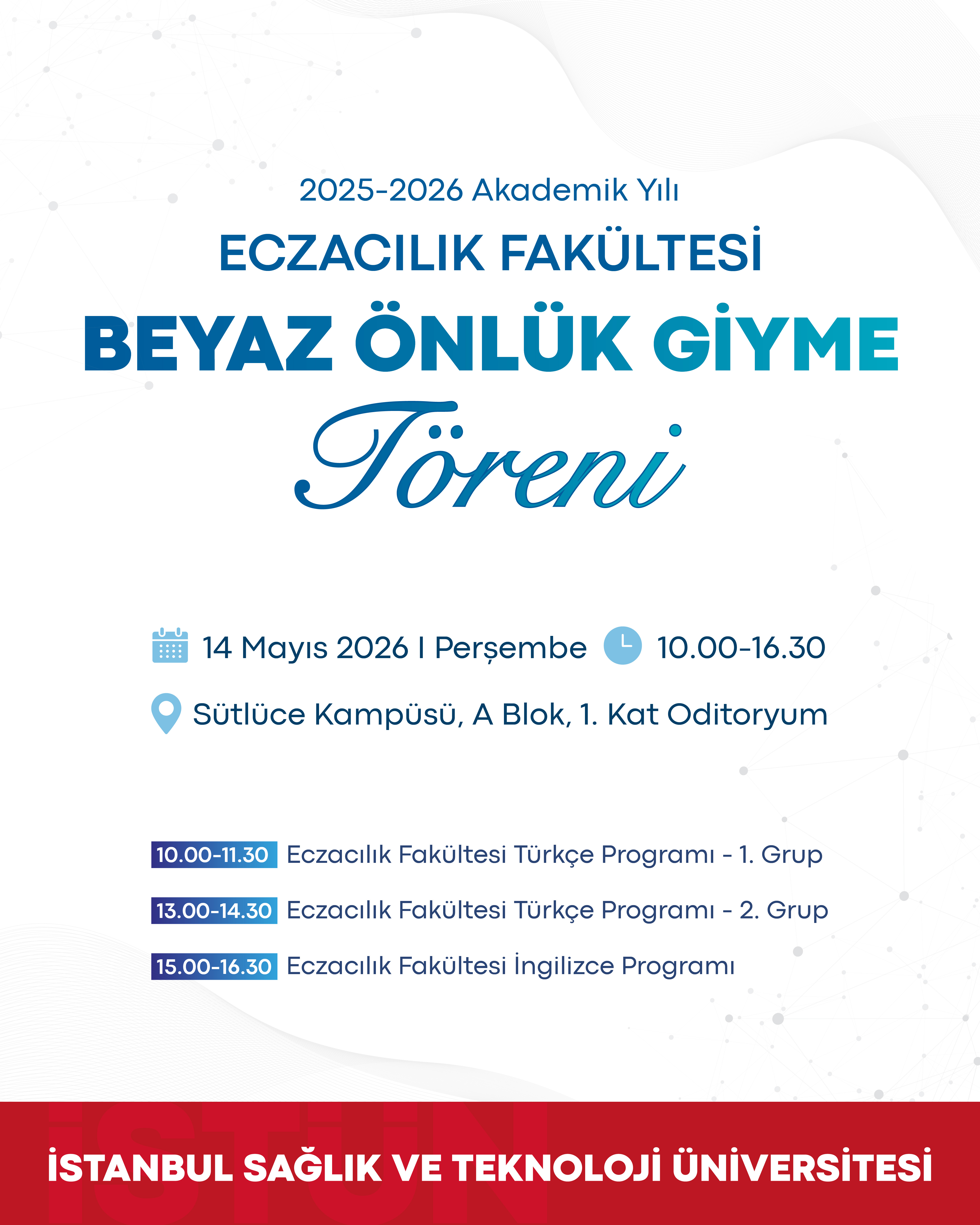 2025-2026 Akademik Yılı

ECZACILIK FAKÜLTESİ

BEYAZ ÖNLÜK GİYME

Töreni

14 Mayıs 2026 I Perşembe 10.00-16.30

Sütlüce Kampüsü, A Blok, 1. Kat Oditoryum

10.00-11.30 Eczacılık Fakültesi Türkçe Programı - 1. Grup

13.00-14.30 Eczacılık Fakültesi Türkçe Programı - 2. Grup

15.00-16.30 Eczacılık Fakültesi İngilizce Programı

İSTANBUL SAĞLIK VE TEKNOLOJİ ÜNİVERSİTESİ

İSTÜN